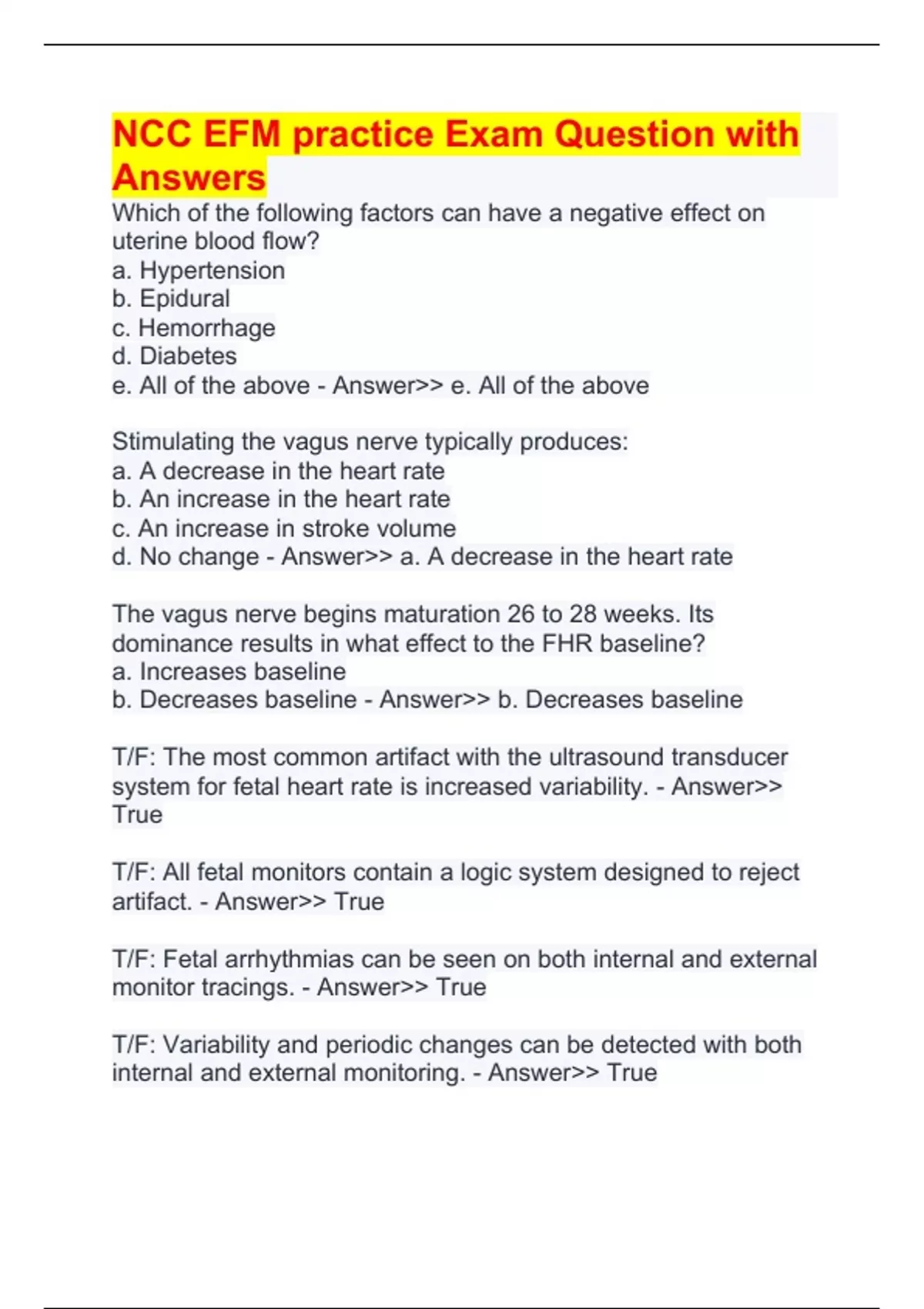 NCC EFM practice Exam Question with Answers

Which of the following factors can have a negative effect on uterine blood flow?
a. Hypertension
b. Epidural
c. Hemorrhage
d. Diabetes
e. All of the above - Answer>> e. All of the above

Stimulating the vagus nerve typically produces:
a. A decrease in the heart rate
b. An increase in the heart rate
c. An increase in stroke volume
d. No change - Answer>> a. A decrease in the heart rate

The vagus nerve begins maturation 26 to 28 weeks. Its dominance results in what effect to the FHR baseline?
a. Increases baseline
b. Decreases baseline - Answer>> b. Decreases baseline

T/F: The most common artifact with the ultrasound transducer system for fetal heart rate is increased variability. - Answer>> True

T/F: All fetal monitors contain a logic system designed to reject artifact. - Answer>> True

T/F: Fetal arrhythmias can be seen on both internal and external monitor tracings. - Answer>> True

T/F: Variability and periodic changes can be detected with both internal and external monitoring. - Answer>> True